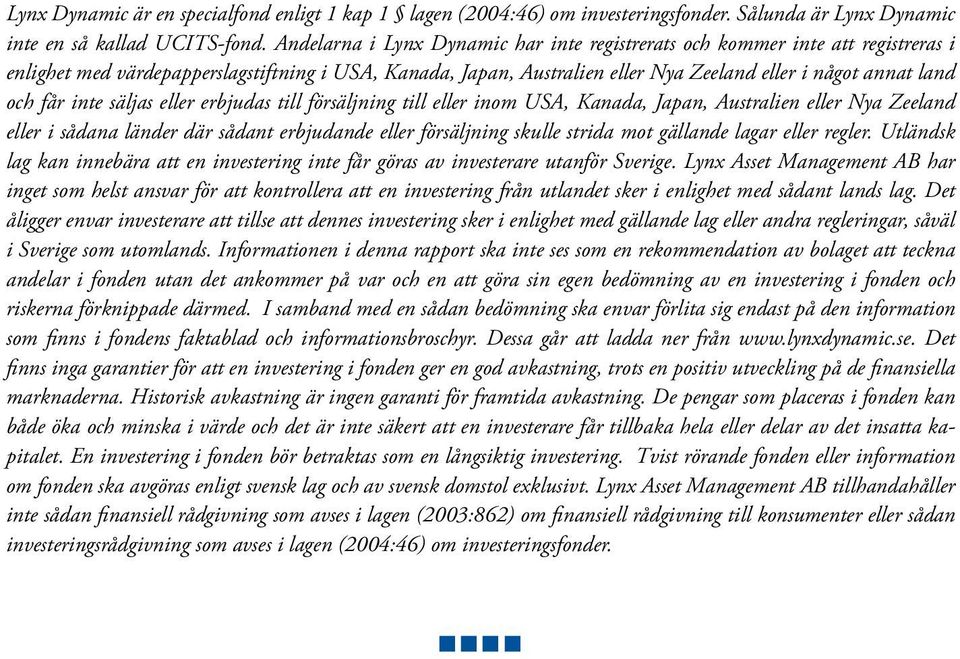 Lynx Dynamic är en specialfond enligt 1 kap 1 § lagen (2004:46) om investeringsfonder. Sålunda är Lynx Dynamic inte en så kallad UCITS-fond. Andelarna i Lynx Dynamic har inte registrerats och kommer inte att registreras i enlighet med värdepapperslagstiftning i USA, Kanada, Japan, Australien eller Nya Zeeland eller i något annat land och får inte säljas eller erbjudas till försäljning till eller inom USA, Kanada, Japan, Australien eller Nya Zeeland eller i sådana länder där sådant erbjudande eller försäljning skulle strida mot gällande lagar eller regler. Utländsk lag kan innebära att en investering inte får göras av investerare utanför Sverige. Lynx Asset Management AB har inget som helst ansvar för att kontrollera att en investering från utlandet sker i enlighet med sådant lands lag. Det åligger envar investerare att tillse att dennes investering sker i enlighet med gällande lag eller andra regleringar, såväl i Sverige som utomlands. Informationen i denna rapport ska inte ses som en rekommendation av bolaget att teckna andelar i fonden utan det ankommer på var och en att göra sin egen bedömning av en investering i fonden och riskerna förknippade därmed. I samband med en sådan bedömning ska envar förlita sig endast på den information som finns i fondens faktablad och informationsbroschyr. Dessa går att ladda ner från www.lynxdynamic.se. Det finns inga garantier för att en investering i fonden ger en god avkastning, trots en positiv utveckling på de finansiella marknaderna. Historisk avkastning är ingen garanti för framtida avkastning. De pengar som placeras i fonden kan både öka och minska i värde och det är inte säkert att en investerare får tillbaka hela eller delar av det insatta kapitalet. En investering i fonden bör betraktas som en långsiktig investering. Tvist rörande fonden eller information om fonden ska avgöras enligt svensk lag och av svensk domstol exklusivt. Lynx Asset Management AB tillhandahåller inte sådan finansiell rådgivning som avses i lagen (2003:862) om finansiell rådgivning till konsumenter eller sådan investeringsrådgivning som avses i lagen (2004:46) om investeringsfonder.